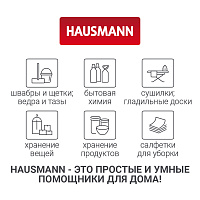 HAUSMANN

швабры и щетки; ведра и тазы

бытовая химия

сушилки; гладильные доски

хранение вещей

хранение продуктов

салфетки для уборки

HAUSMANN - ЭТО ПРОСТЫЕ И УМНЫЕ ПОМОЩНИКИ ДЛЯ ДОМА!